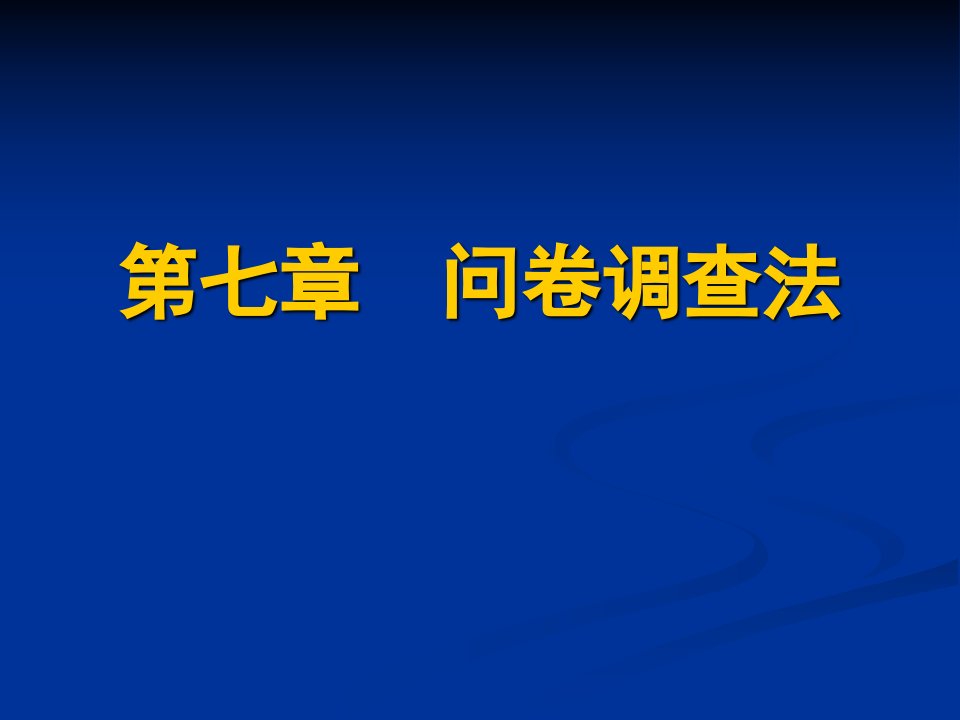 第七章　问卷调查法